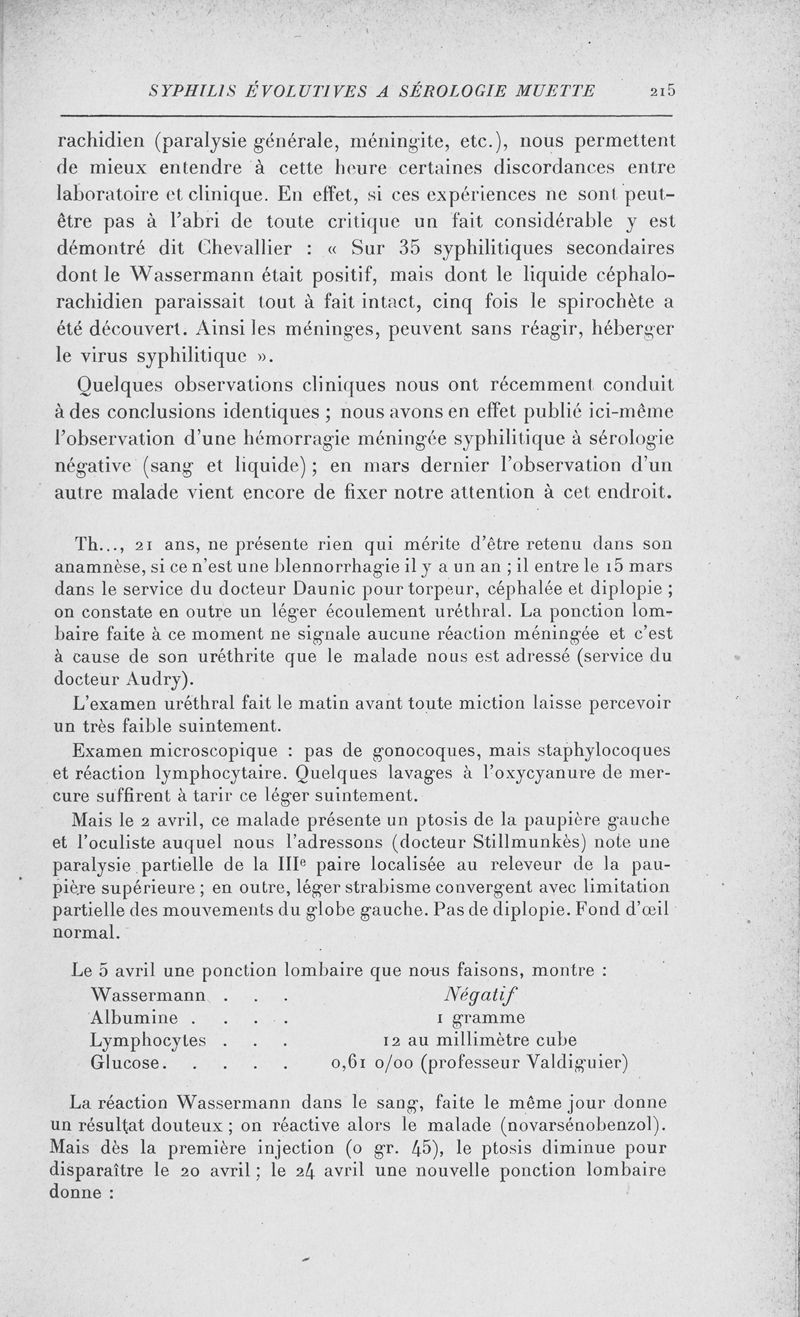 SYPHILIS ÉVOLUTIVES A SÉROLOGIE MUETTE 215

rachidien (paralysie générale, méningite, etc.), nous permettent de mieux entendre à cette heure certaines discordances entre laboratoire et clinique. En effet, si ces expériences ne sont peut-être pas à l'abri de toute critique un fait considérable y est démontré dit Chevallier : « Sur 35 syphilitiques secondaires dont le Wassermann était positif, mais dont le liquide céphalo-rachidien paraissait tout à fait intact, cinq fois le spirochète a été découvert. Ainsi les méninges, peuvent sans réagir, héberger le virus syphilitique ».

Quelques observations cliniques nous ont récemment conduit à des conclusions identiques ; nous avons en effet publié ici-même l'observation d'une hémorragie méningée syphilitique à sérologie négative (sang et liquide) ; en mars dernier l'observation d'un autre malade vient encore de fixer notre attention à cet endroit.

Th..., 21 ans, ne présente rien qui mérite d'être retenu dans son anamnèse, si ce n'est une blennorrhagie il y a un an ; il entre le 15 mars dans le service du docteur Daunic pour torpeur, céphalée et diplopie ; on constate en outre un léger écoulement uréthral. La ponction lombaire faite à ce moment ne signale aucune réaction méningée et c'est à cause de son uréthrite que le malade nous est adressé (service du docteur Audry).

L'examen uréthral fait le matin avant toute miction laisse percevoir un très faible suintement.

Examen microscopique : pas de gonocoques, mais staphylocoques et réaction lymphocytaire. Quelques lavages à l'oxycyanure de mercure suffirent à tarir ce léger suintement.

Mais le 2 avril, ce malade présente un ptosis de la paupière gauche et l'oculiste auquel nous l'adressons (docteur Stillmunkès) note une paralysie partielle de la IIIe paire localisée au releveur de la paupière supérieure ; en outre, léger strabisme convergent avec limitation partielle des mouvements du globe gauche. Pas de diplopie. Fond d'œil normal.

Le 5 avril une ponction lombaire que nous faisons, montre :
Wassermann . . . Négatif
Albumine . . . . 1 gramme
Lymphocytes . . . 12 au millimètre cube
Glucose. . . . . 0,61 0/00 (professeur Valdiguier)

La réaction Wassermann dans le sang, faite le même jour donne un résultat douteux ; on réactive alors le malade (novarsénobenzol). Mais dès la première injection (0 gr. 45), le ptosis diminue pour disparaître le 20 avril ; le 24 avril une nouvelle ponction lombaire donne :